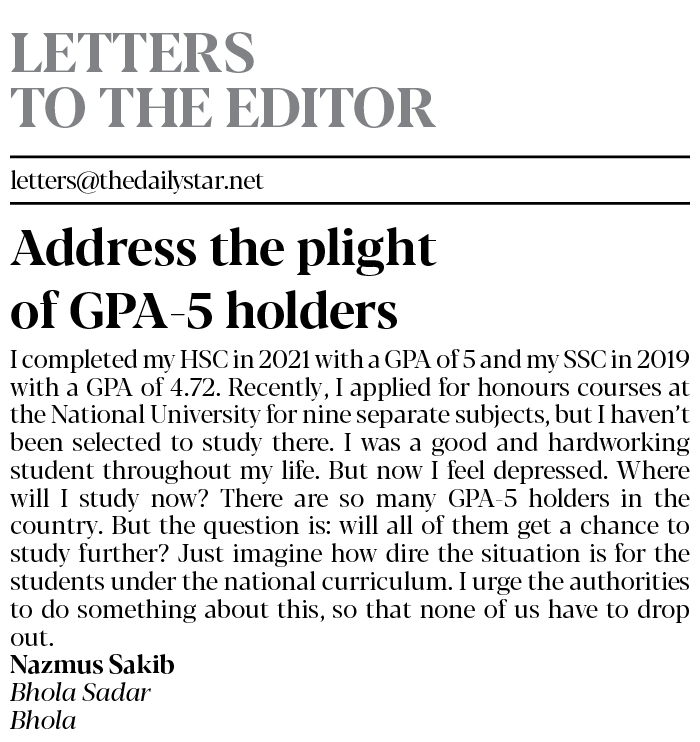 LETTERS TO THE EDITOR

letters@thedailystar.net

Address the plight of GPA-5 holders

I completed my HSC in 2021 with a GPA of 5 and my SSC in 2019 with a GPA of 4.72. Recently, I applied for honours courses at the National University for nine separate subjects, but I haven't been selected to study there. I was a good and hardworking student throughout my life. But now I feel depressed. Where will I study now? There are so many GPA-5 holders in the country. But the question is: will all of them get a chance to study further? Just imagine how dire the situation is for the students under the national curriculum. I urge the authorities to do something about this, so that none of us have to drop out.

Nazmus Sakib
Bhola Sadar
Bhola